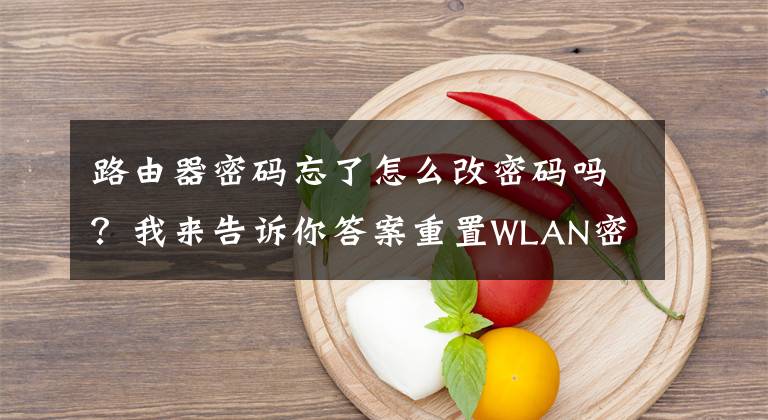 路由器密码忘了怎么改密码吗？我来告诉你答案重置WLAN密